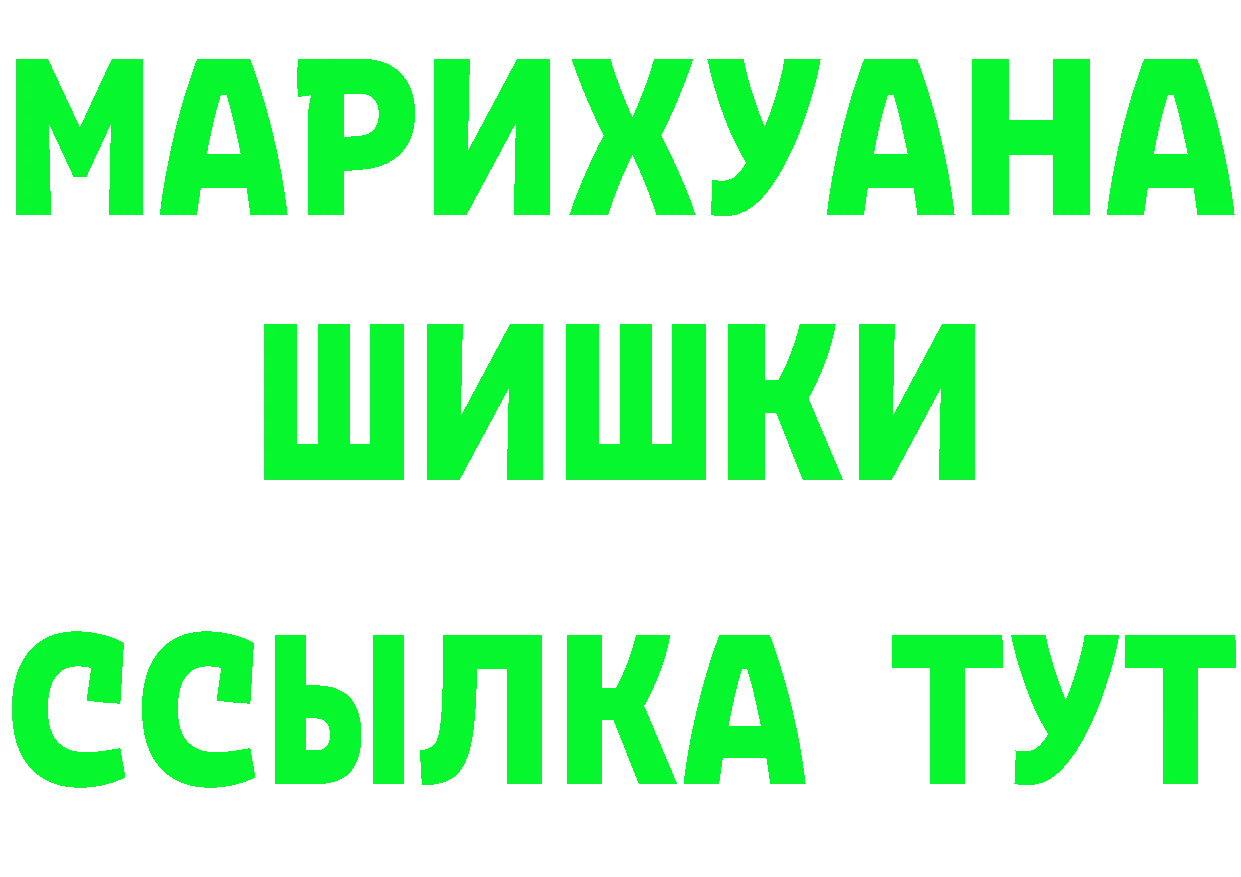 МАРИХУАНА
ШИШКИ
ССЫЛКА ТУТ